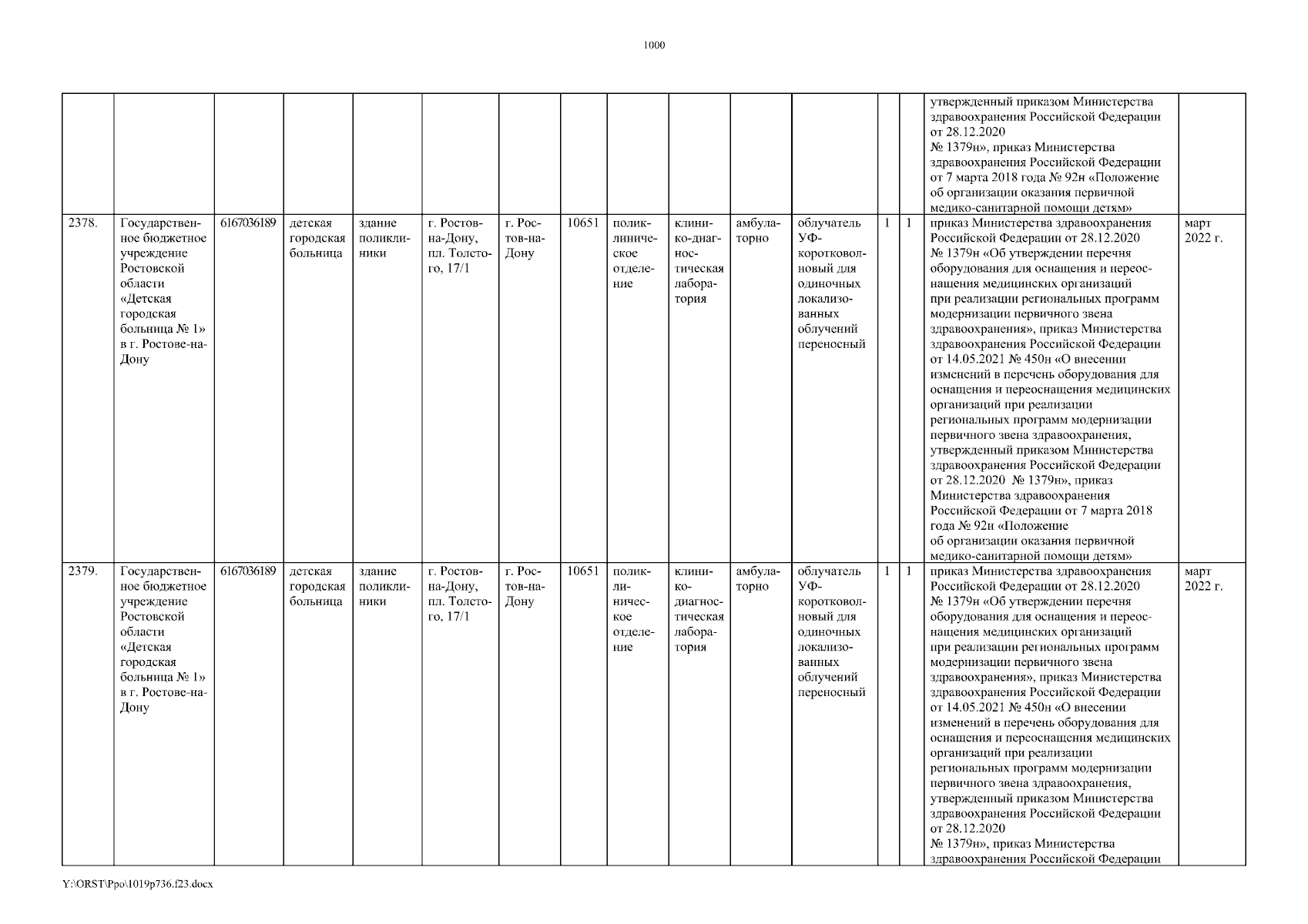 1000

| | | | | | | | | | | | | | | | |
|---|---|---|---|---|---|---|---|---|---|---|---|---|---|---|---|
| | | | | | | | | | | | | | | утвержденный приказом Министерства здравоохранения Российской Федерации от 28.12.2020 № 1379н», приказ Министерства здравоохранения Российской Федерации от 7 марта 2018 года № 92н «Положение об организации оказания первичной медико-санитарной помощи детям» | |
| 2378. | Государственное бюджетное учреждение Ростовской области «Детская городская больница № 1» в г. Ростове-на-Дону | 6167036189 | детская городская больница | здание поликлиники | г. Ростов-на-Дону, пл. Толстого, 17/1 | г. Ростов-на-Дону | 10651 | поликлиническое отделение | клинико-диагностическая лаборатория | амбулаторно | облучатель УФ-коротковолновый для одиночных локализованных облучений переносный | 1 | 1 | приказ Министерства здравоохранения Российской Федерации от 28.12.2020 № 1379н «Об утверждении перечня оборудования для оснащения и переоснащения медицинских организаций при реализации региональных программ модернизации первичного звена здравоохранения», приказ Министерства здравоохранения Российской Федерации от 14.05.2021 № 450н «О внесении изменений в перечень оборудования для оснащения и переоснащения медицинских организаций при реализации региональных программ модернизации первичного звена здравоохранения, утвержденный приказом Министерства здравоохранения Российской Федерации от 28.12.2020 № 1379н», приказ Министерства здравоохранения Российской Федерации от 7 марта 2018 года № 92н «Положение об организации оказания первичной медико-санитарной помощи детям» | март 2022 г. |
| 2379. | Государственное бюджетное учреждение Ростовской области «Детская городская больница № 1» в г. Ростове-на-Дону | 6167036189 | детская городская больница | здание поликлиники | г. Ростов-на-Дону, пл. Толстого, 17/1 | г. Ростов-на-Дону | 10651 | поликлиническое отделение | клинико-диагностическая лаборатория | амбулаторно | облучатель УФ-коротковолновый для одиночных локализованных облучений переносный | 1 | 1 | приказ Министерства здравоохранения Российской Федерации от 28.12.2020 № 1379н «Об утверждении перечня оборудования для оснащения и переоснащения медицинских организаций при реализации региональных программ модернизации первичного звена здравоохранения», приказ Министерства здравоохранения Российской Федерации от 14.05.2021 № 450н «О внесении изменений в перечень оборудования для оснащения и переоснащения медицинских организаций при реализации региональных программ модернизации первичного звена здравоохранения, утвержденный приказом Министерства здравоохранения Российской Федерации от 28.12.2020 № 1379н», приказ Министерства здравоохранения Российской Федерации | март 2022 г. |

Y:\ORST\Ppo\1019p736.f23.docx